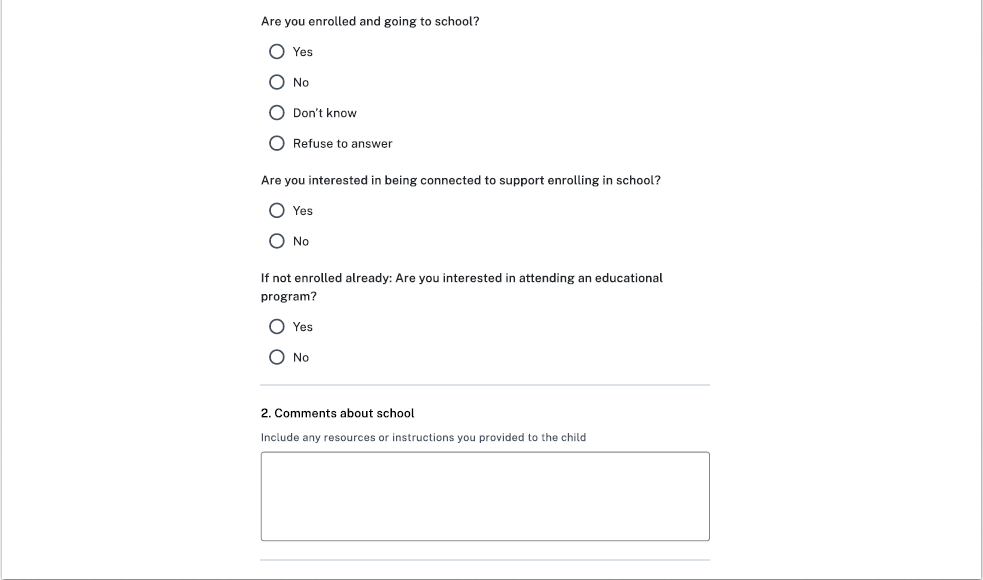 Are you enrolled and going to school?

Yes

No

Don't know

Refuse to answer

Are you interested in being connected to support enrolling in school?

Yes

No

If not enrolled already: Are you interested in attending an educational program?

Yes

No

2. Comments about school

Include any resources or instructions you provided to the child